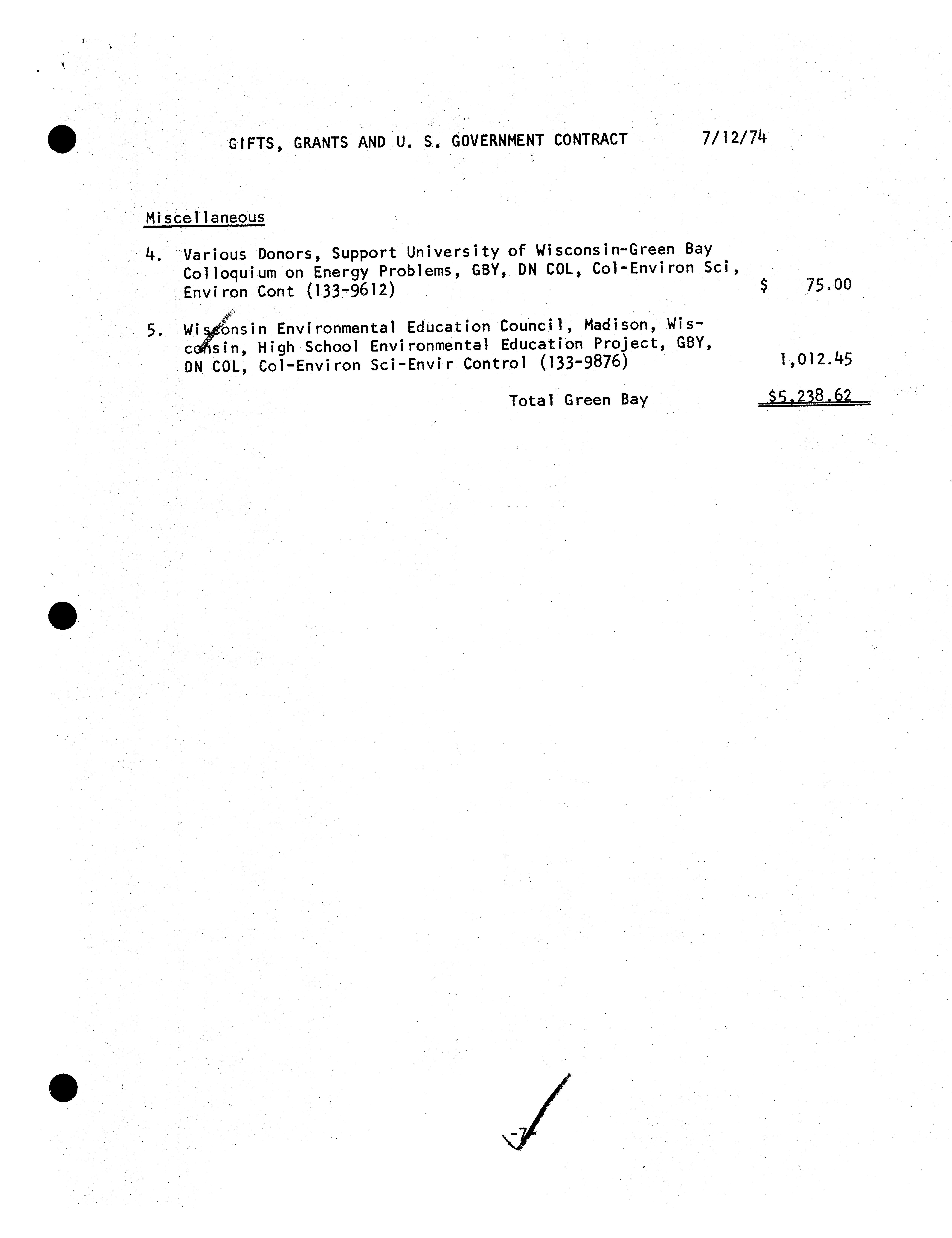 GIFTS, GRANTS AND U. S. GOVERNMENT CONTRACT 7/12/74

Miscellaneous

4. Various Donors, Support University of Wisconsin-Green Bay Colloquium on Energy Problems, GBY, DN COL, Col-Environ Sci, Environ Cont (133-9612) $ 75.00

5. Wisconsin Environmental Education Council, Madison, Wisconsin, High School Environmental Education Project, GBY, DN COL, Col-Environ Sci-Envir Control (133-9876) 1,012.45

Total Green Bay $5,238.62

-7-